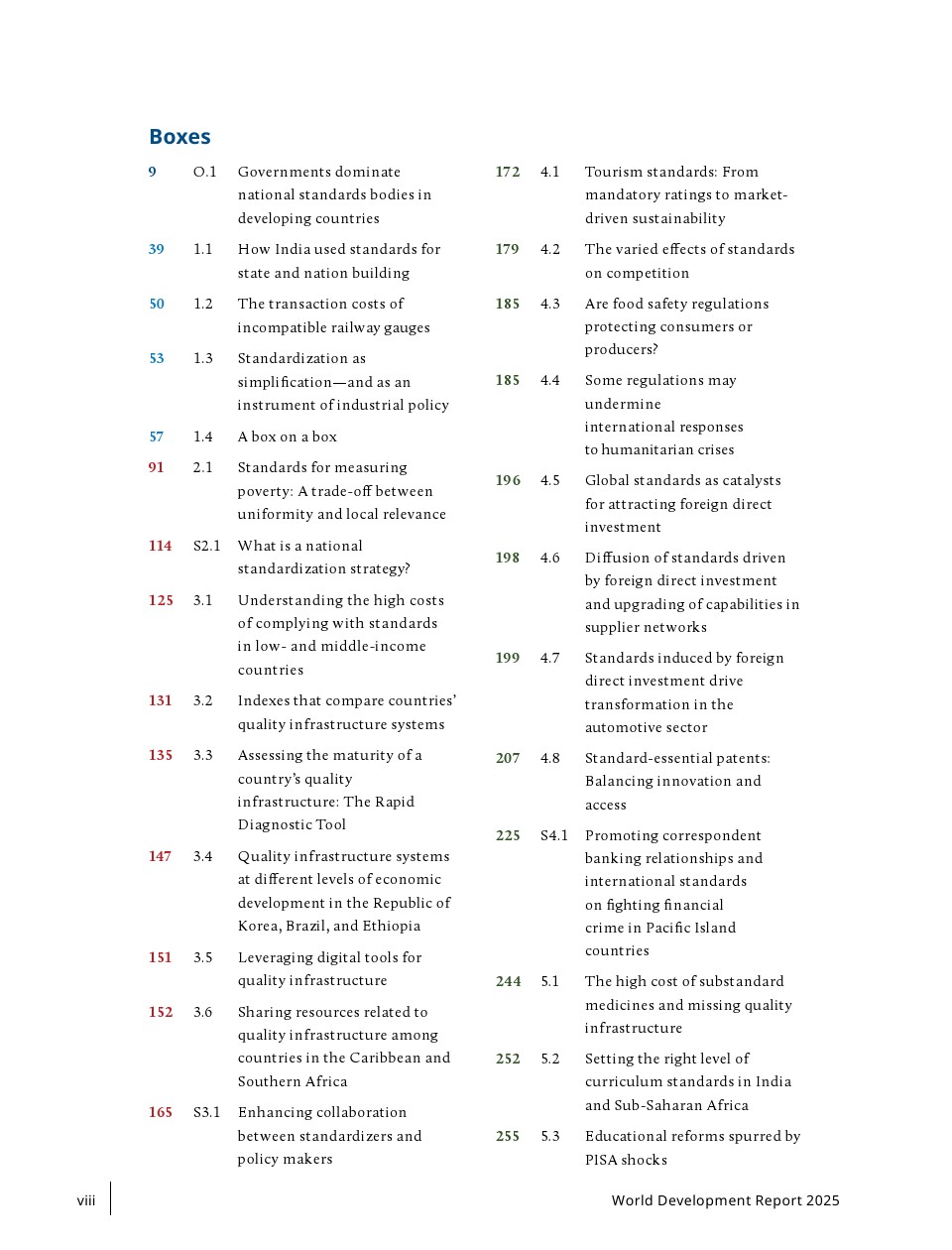 Boxes

9 O.1 Governments dominate national standards bodies in developing countries

39 1.1 How India used standards for state and nation building

50 1.2 The transaction costs of incompatible railway gauges

53 1.3 Standardization as simplification—and as an instrument of industrial policy

57 1.4 A box on a box

91 2.1 Standards for measuring poverty: A trade-off between uniformity and local relevance

114 S2.1 What is a national standardization strategy?

125 3.1 Understanding the high costs of complying with standards in low- and middle-income countries

131 3.2 Indexes that compare countries' quality infrastructure systems

135 3.3 Assessing the maturity of a country's quality infrastructure: The Rapid Diagnostic Tool

147 3.4 Quality infrastructure systems at different levels of economic development in the Republic of Korea, Brazil, and Ethiopia

151 3.5 Leveraging digital tools for quality infrastructure

152 3.6 Sharing resources related to quality infrastructure among countries in the Caribbean and Southern Africa

165 S3.1 Enhancing collaboration between standardizers and policy makers

172 4.1 Tourism standards: From mandatory ratings to market-driven sustainability

179 4.2 The varied effects of standards on competition

185 4.3 Are food safety regulations protecting consumers or producers?

185 4.4 Some regulations may undermine international responses to humanitarian crises

196 4.5 Global standards as catalysts for attracting foreign direct investment

198 4.6 Diffusion of standards driven by foreign direct investment and upgrading of capabilities in supplier networks

199 4.7 Standards induced by foreign direct investment drive transformation in the automotive sector

207 4.8 Standard-essential patents: Balancing innovation and access

225 S4.1 Promoting correspondent banking relationships and international standards on fighting financial crime in Pacific Island countries

244 5.1 The high cost of substandard medicines and missing quality infrastructure

252 5.2 Setting the right level of curriculum standards in India and Sub-Saharan Africa

255 5.3 Educational reforms spurred by PISA shocks

viii World Development Report 2025